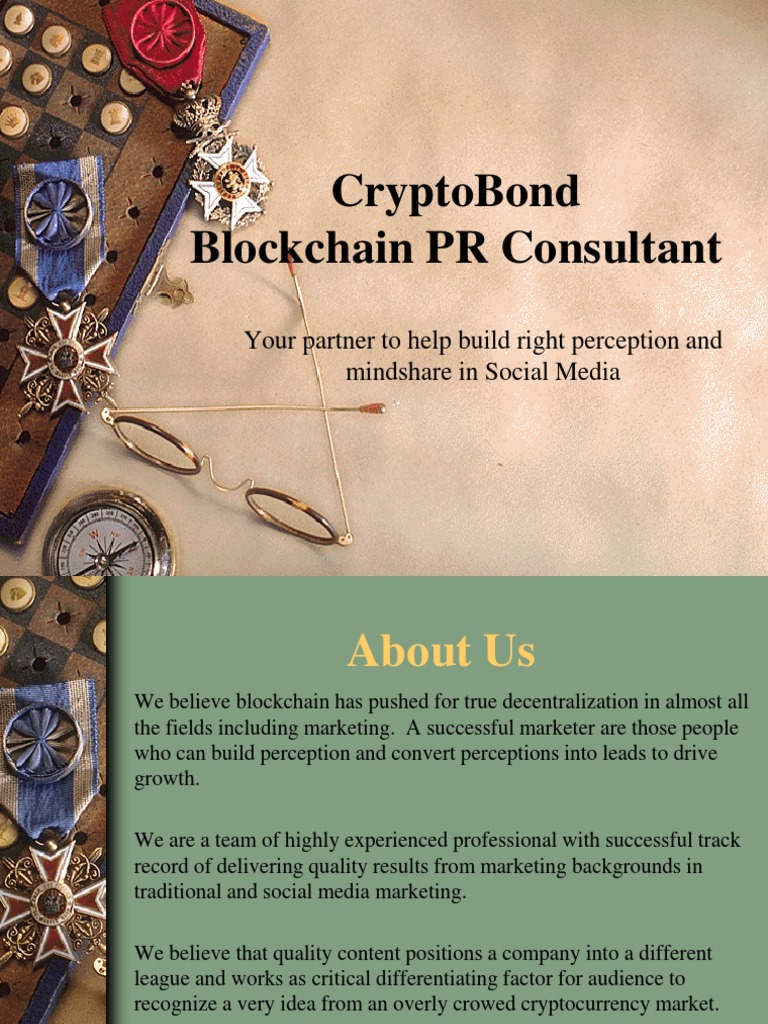 CryptoBond
Blockchain PR Consultant

Your partner to help build right perception and mindshare in Social Media

About Us

We believe blockchain has pushed for true decentralization in almost all the fields including marketing. A successful marketer are those people who can build perception and convert perceptions into leads to drive growth.

We are a team of highly experienced professional with successful track record of delivering quality results from marketing backgrounds in traditional and social media marketing.

We believe that quality content positions a company into a different league and works as critical differentiating factor for audience to recognize a very idea from an overly crowed cryptocurrency market.